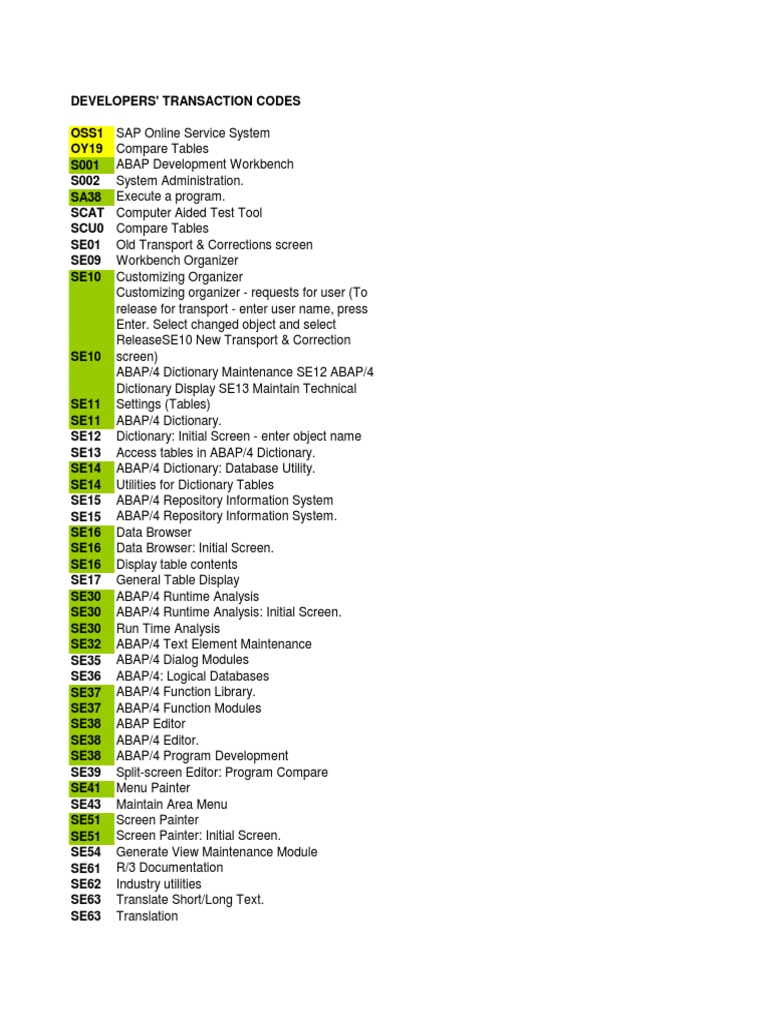 DEVELOPERS' TRANSACTION CODES

| | |
|---|---|
| OSS1 | SAP Online Service System |
| OY19 | Compare Tables |
| S001 | ABAP Development Workbench |
| S002 | System Administration. |
| SA38 | Execute a program. |
| SCAT | Computer Aided Test Tool |
| SCU0 | Compare Tables |
| SE01 | Old Transport & Corrections screen |
| SE09 | Workbench Organizer |
| SE10 | Customizing Organizer |
| SE10 | Customizing organizer - requests for user (To release for transport - enter user name, press Enter. Select changed object and select ReleaseSE10 New Transport & Correction screen) |
| SE11 | ABAP/4 Dictionary Maintenance SE12 ABAP/4 Dictionary Display SE13 Maintain Technical Settings (Tables) |
| SE11 | ABAP/4 Dictionary. |
| SE12 | Dictionary: Initial Screen - enter object name |
| SE13 | Access tables in ABAP/4 Dictionary. |
| SE14 | ABAP/4 Dictionary: Database Utility. |
| SE14 | Utilities for Dictionary Tables |
| SE15 | ABAP/4 Repository Information System |
| SE15 | ABAP/4 Repository Information System. |
| SE16 | Data Browser |
| SE16 | Data Browser: Initial Screen. |
| SE16 | Display table contents |
| SE17 | General Table Display |
| SE30 | ABAP/4 Runtime Analysis |
| SE30 | ABAP/4 Runtime Analysis: Initial Screen. |
| SE30 | Run Time Analysis |
| SE32 | ABAP/4 Text Element Maintenance |
| SE35 | ABAP/4 Dialog Modules |
| SE36 | ABAP/4: Logical Databases |
| SE37 | ABAP/4 Function Library. |
| SE37 | ABAP/4 Function Modules |
| SE38 | ABAP Editor |
| SE38 | ABAP/4 Editor. |
| SE38 | ABAP/4 Program Development |
| SE39 | Split-screen Editor: Program Compare |
| SE41 | Menu Painter |
| SE43 | Maintain Area Menu |
| SE51 | Screen Painter |
| SE51 | Screen Painter: Initial Screen. |
| SE54 | Generate View Maintenance Module |
| SE61 | R/3 Documentation |
| SE62 | Industry utilities |
| SE63 | Translate Short/Long Text. |
| SE63 | Translation |